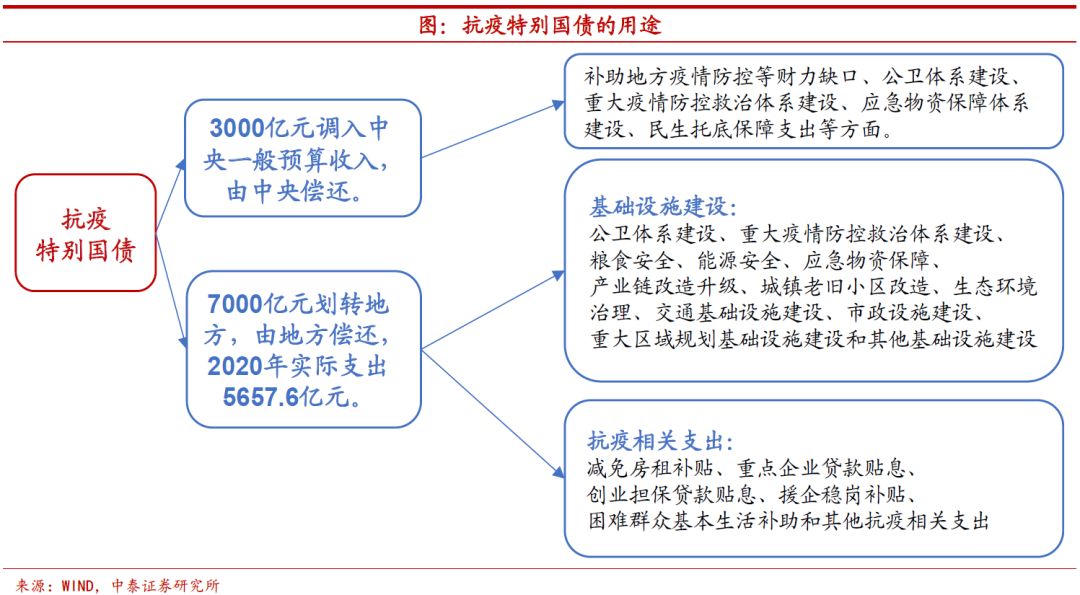 图：抗疫特别国债的用途

抗疫特别国债

3000亿元调入中央一般预算收入，由中央偿还。

7000亿元划转地方，由地方偿还，2020年实际支出5657.6亿元。

补助地方疫情防控等财力缺口、公卫体系建设、重大疫情防控救治体系建设、应急物资保障体系建设、民生托底保障支出等方面。

基础设施建设：
公卫体系建设、重大疫情防控救治体系建设、粮食安全、能源安全、应急物资保障、产业链改造升级、城镇老旧小区改造、生态环境治理、交通基础设施建设、市政设施建设、重大区域规划基础设施建设和其他基础设施建设

抗疫相关支出：
减免房租补贴、重点企业贷款贴息、创业担保贷款贴息、援企稳岗补贴、困难群众基本生活补助和其他抗疫相关支出

来源：WIND，中泰证券研究所